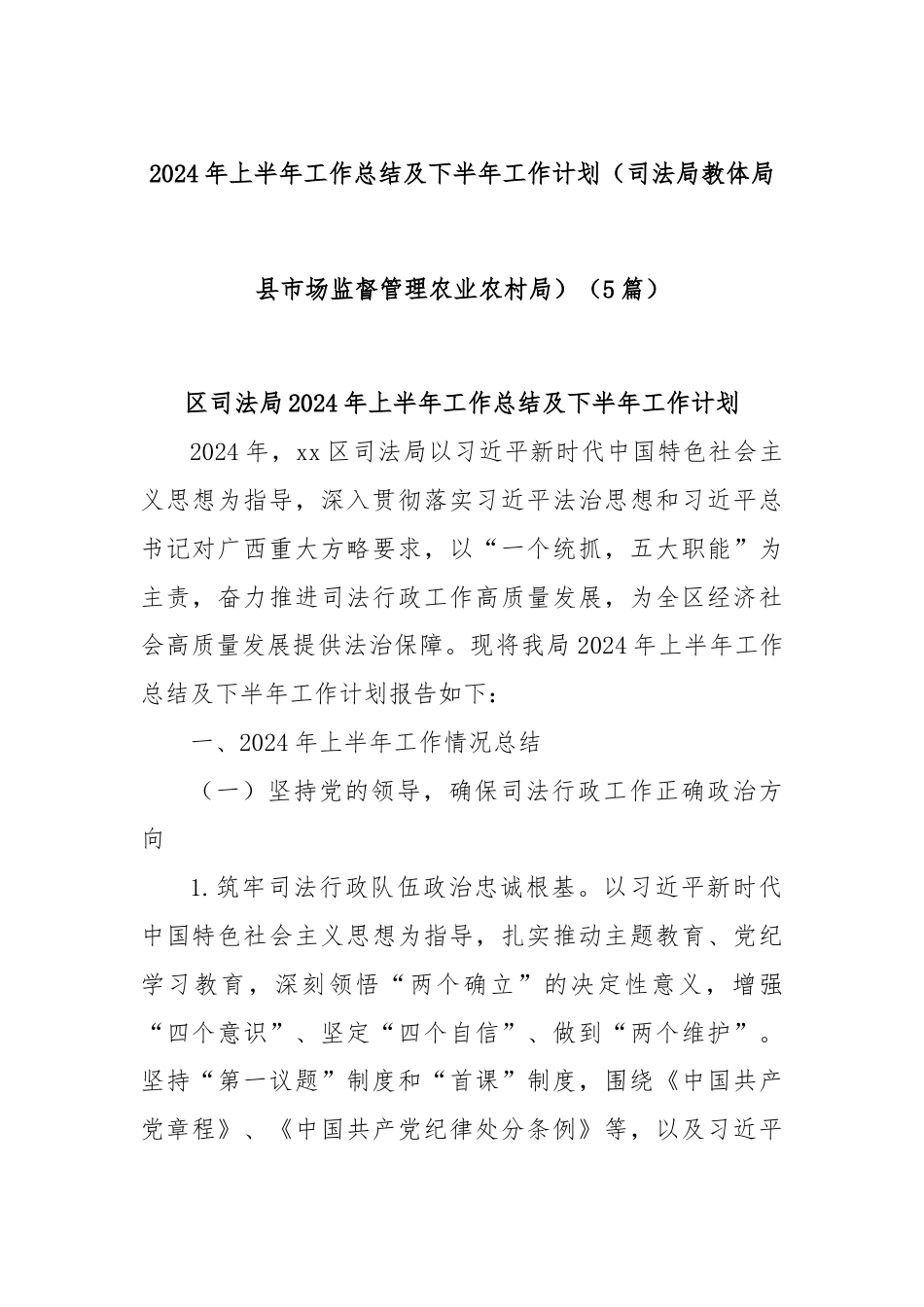 2024年上半年工作总结及下半年工作计划（司法局教体局县市场监督管理农业农村局）（5篇）

区司法局2024年上半年工作总结及下半年工作计划

2024年，xx区司法局以习近平新时代中国特色社会主义思想为指导，深入贯彻落实习近平法治思想和习近平总书记对广西重大方略要求，以“一个统抓，五大职能”为主责，奋力推进司法行政工作高质量发展，为全区经济社会高质量发展提供法治保障。现将我局2024年上半年工作总结及下半年工作计划报告如下：

一、2024年上半年工作情况总结

（一）坚持党的领导，确保司法行政工作正确政治方向

1.筑牢司法行政队伍政治忠诚根基。以习近平新时代中国特色社会主义思想为指导，扎实推动主题教育、党纪学习教育，深刻领悟“两个确立”的决定性意义，增强“四个意识”、坚定“四个自信”、做到“两个维护”。坚持“第一议题”制度和“首课”制度，围绕《中国共产党章程》、《中国共产党纪律处分条例》等，以及习近平